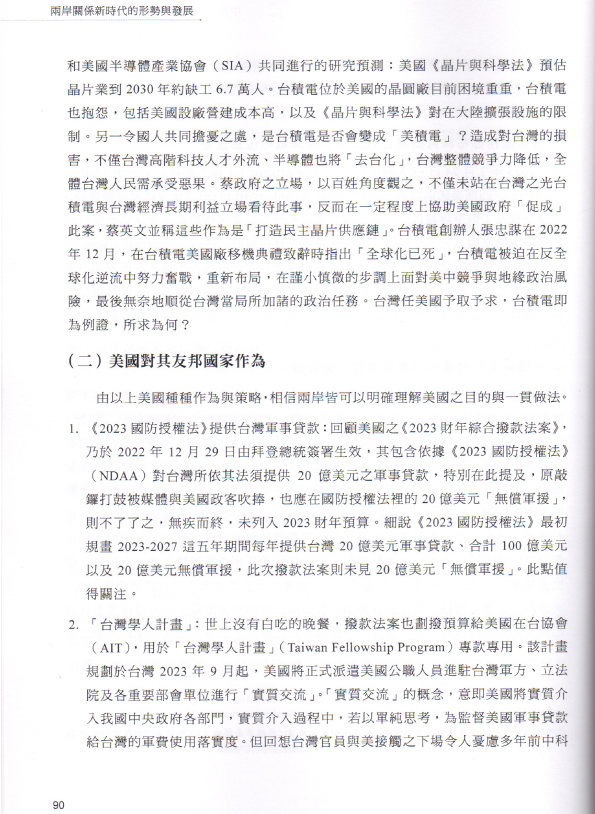 兩岸關係新時代的形勢與發展

和美國半導體產業協會（SIA）共同進行的研究預測：美國《晶片與科學法》預估晶片業到 2030 年約缺工 6.7 萬人。台積電位於美國的晶圓廠目前困境重重，台積電也抱怨，包括美國設廠營建成本高，以及《晶片與科學法》對在大陸擴張設施的限制。另一令國人共同擔憂之處，是台積電是否會變成「美積電」？造成對台灣的損害，不僅台灣高階科技人才外流、半導體也將「去台化」，台灣整體競爭力降低，全體台灣人民需承受惡果。蔡政府之立場，以百姓角度觀之，不僅未站在台灣之光台積電與台灣經濟長期利益立場看待此事，反而在一定程度上協助美國政府「促成」此案，蔡英文並稱這些作為是「打造民主晶片供應鏈」。台積電創辦人張忠謀在 2022 年 12 月，在台積電美國廠移機典禮致辭時指出「全球化已死」，台積電被迫在反全球化逆流中努力奮戰，重新布局，在謹小慎微的步調上面對美中競爭與地緣政治風險，最後無奈地順從台灣當局所加諸的政治任務。台灣任美國予取予求，台積電即為例證，所求為何？

（二）美國對其友邦國家作為

由以上美國種種作為與策略，相信兩岸皆可以明確理解美國之目的與一貫做法。

1. 《2023 國防授權法》提供台灣軍事貸款：回顧美國之《2023 財年綜合撥款法案》，乃於 2022 年 12 月 29 日由拜登總統簽署生效，其包含依據《2023 國防授權法》（NDAA）對台灣所依其法須提供 20 億美元之軍事貸款，特別在此提及，原敲鑼打鼓被媒體與美國政客吹捧，也應在國防授權法裡的 20 億美元「無償軍援」，則不了了之，無疾而終，未列入 2023 財年預算。細說《2023 國防授權法》最初規畫 2023-2027 這五年期間每年提供台灣 20 億美元軍事貸款、合計 100 億美元以及 20 億美元無償軍援，此次撥款法案則未見 20 億美元「無償軍援」。此點值得關注。

2. 「台灣學人計畫」：世上沒有白吃的晚餐，撥款法案也劃撥預算給美國在台協會（AIT），用於「台灣學人計畫」（Taiwan Fellowship Program）專款專用。該計畫規劃於台灣 2023 年 9 月起，美國將正式派遣美國公職人員進駐台灣軍方、立法院及各重要部會單位進行「實質交流」。「實質交流」的概念，意即美國將實質介入我國中央政府各部門，實質介入過程中，若以單純思考，為監督美國軍事貸款給台灣的軍費使用落實度。但回想台灣官員與美接觸之下場令人憂慮多年前中科

90